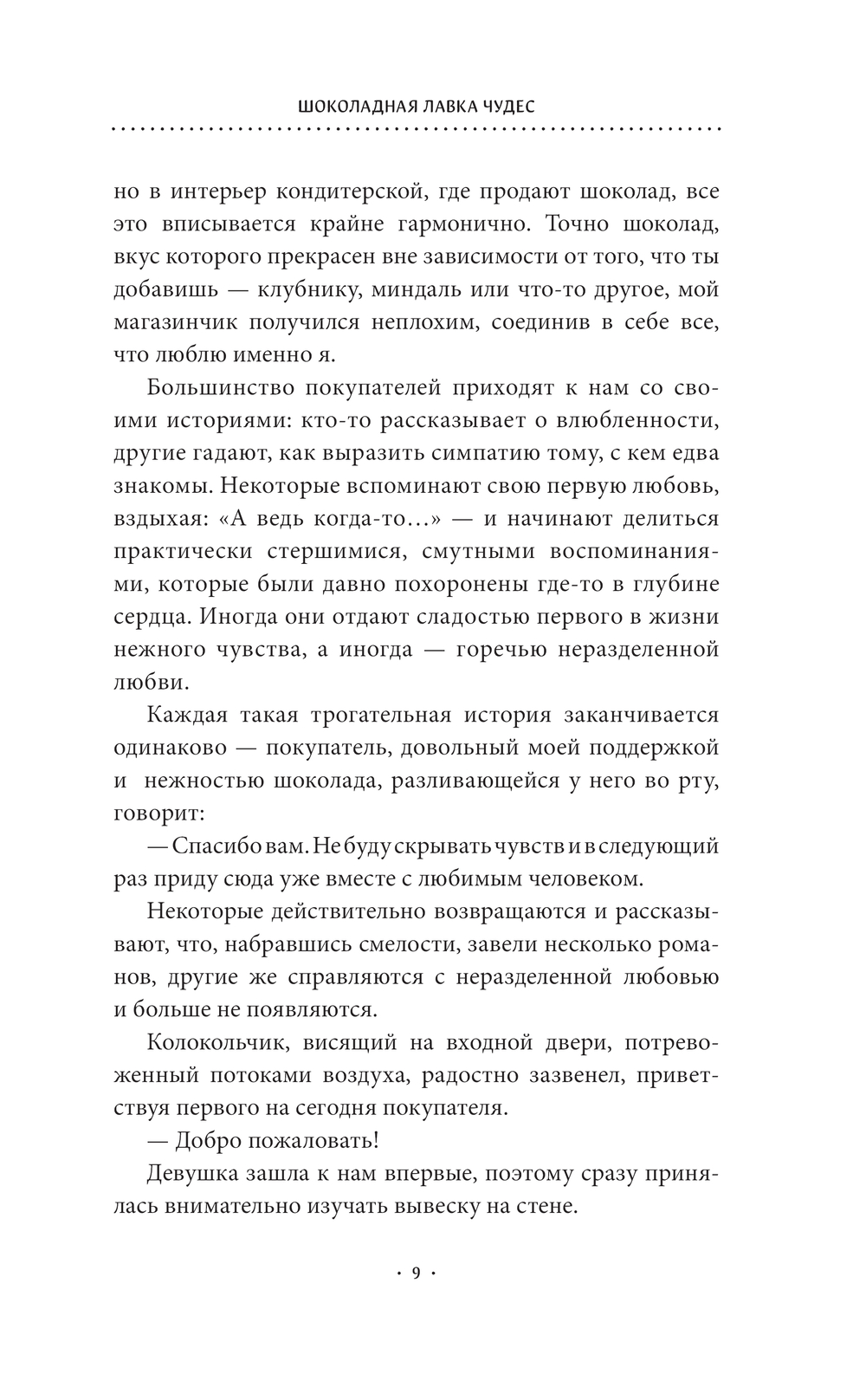 ШОКОЛАДНАЯ ЛАВКА ЧУДЕС

но в интерьер кондитерской, где продают шоколад, все это вписывается крайне гармонично. Точно шоколад, вкус которого прекрасен вне зависимости от того, что ты добавишь — клубнику, миндаль или что-то другое, мой магазинчик получился неплохим, соединив в себе все, что люблю именно я.

Большинство покупателей приходят к нам со своими историями: кто-то рассказывает о влюбленности, другие гадают, как выразить симпатию тому, с кем едва знакомы. Некоторые вспоминают свою первую любовь, вздыхая: «А ведь когда-то…» — и начинают делиться практически стершимися, смутными воспоминаниями, которые были давно похоронены где-то в глубине сердца. Иногда они отдают сладостью первого в жизни нежного чувства, а иногда — горечью неразделенной любви.

Каждая такая трогательная история заканчивается одинаково — покупатель, довольный моей поддержкой и нежностью шоколада, разливающейся у него во рту, говорит:

— Спасибо вам. Не буду скрывать чувств и в следующий раз приду сюда уже вместе с любимым человеком.

Некоторые действительно возвращаются и рассказывают, что, набравшись смелости, завели несколько романов, другие же справляются с неразделенной любовью и больше не появляются.

Колокольчик, висящий на входной двери, потревоженный потоками воздуха, радостно зазвенел, приветствуя первого на сегодня покупателя.

— Добро пожаловать!

Девушка зашла к нам впервые, поэтому сразу принялась внимательно изучать вывеску на стене.

· 9 ·